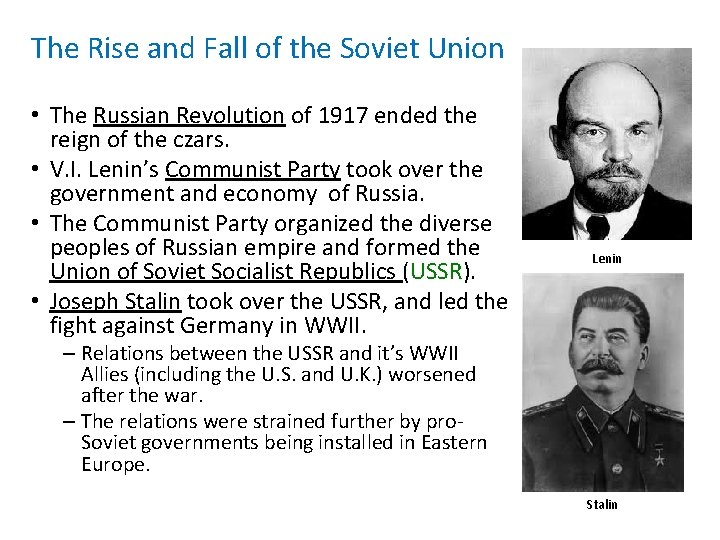 The Rise and Fall of the Soviet Union

• The Russian Revolution of 1917 ended the reign of the czars.
• V.I. Lenin's Communist Party took over the government and economy of Russia.
• The Communist Party organized the diverse peoples of Russian empire and formed the Union of Soviet Socialist Republics (USSR).
• Joseph Stalin took over the USSR, and led the fight against Germany in WWII.
– Relations between the USSR and it's WWII Allies (including the U.S. and U.K.) worsened after the war.
– The relations were strained further by pro-Soviet governments being installed in Eastern Europe.

Lenin

Stalin